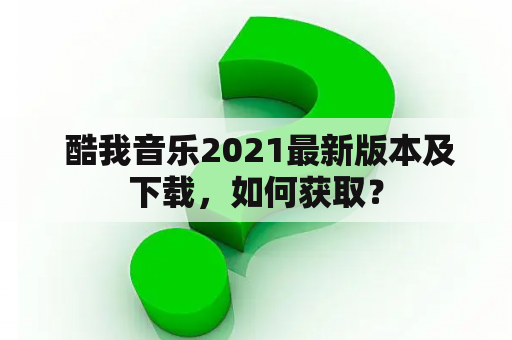 酷我音乐2021最新版本及下载，如何获取？